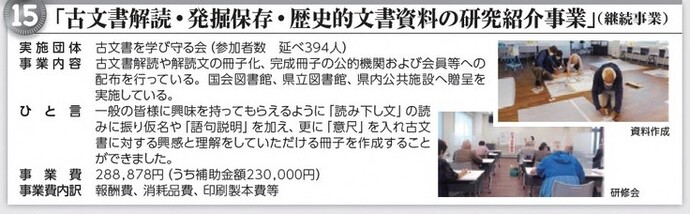 15 「古文書解読・発掘保存・歴史的文書資料の研究紹介事業」(継続事業)

実施団体　古文書を学び守る会 (参加者数　延べ394人)
事業内容　古文書解読や解読文の冊子化、完成冊子の公的機関および会員等への配布を行っている。国会図書館、県立図書館、県内公共施設へ贈呈を実施している。
ひと言　一般の皆様に興味を持ってもらえるように「読み下し文」の読みに振り仮名や「語句説明」を加え、更に「意尺」を入れ古文書に対する興感と理解をしていただける冊子を作成することができました。
事業費　288,878円 (うち補助金額230,000円)
事業費内訳　報酬費、消耗品費、印刷製本費等

資料作成

研修会